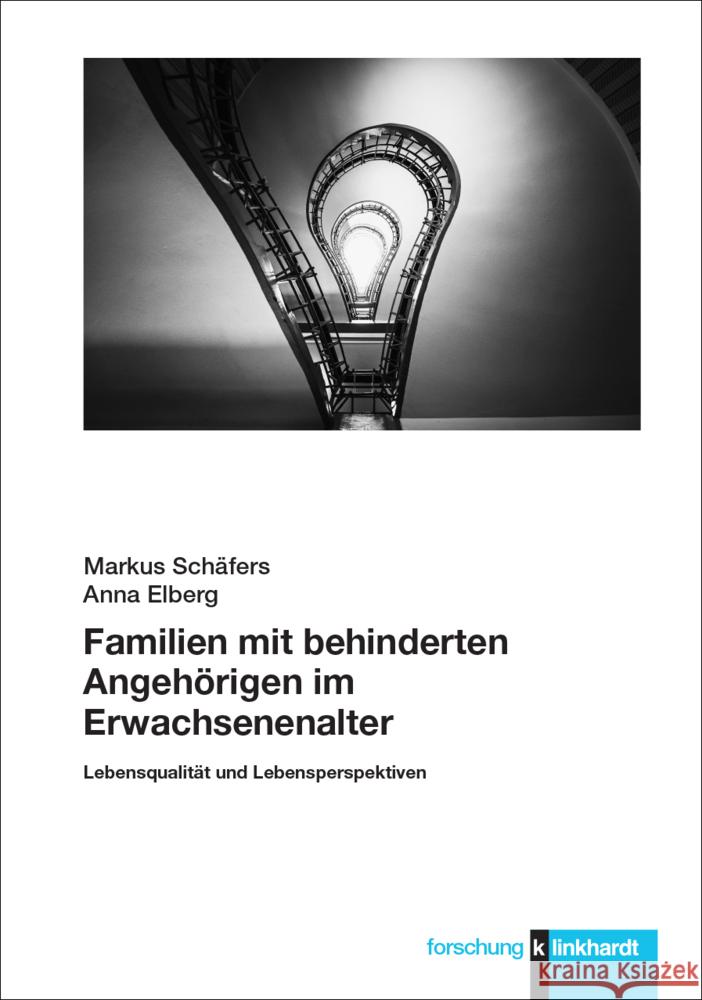 Markus Schäfers
Anna Elberg

Familien mit behinderten Angehörigen im Erwachsenenalter

Lebensqualität und Lebensperspektiven

forschung klinkhardt